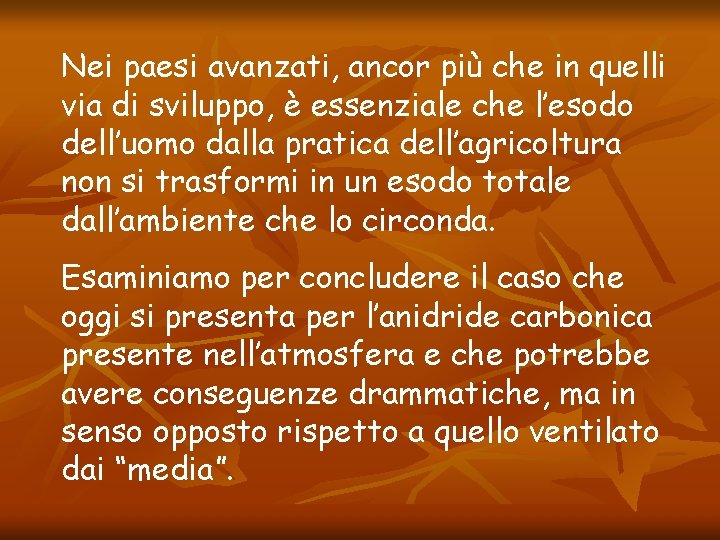 Nei paesi avanzati, ancor più che in quelli via di sviluppo, è essenziale che l’esodo dell’uomo dalla pratica dell’agricoltura non si trasformi in un esodo totale dall’ambiente che lo circonda.

Esaminiamo per concludere il caso che oggi si presenta per l’anidride carbonica presente nell’atmosfera e che potrebbe avere conseguenze drammatiche, ma in senso opposto rispetto a quello ventilato dai “media”.